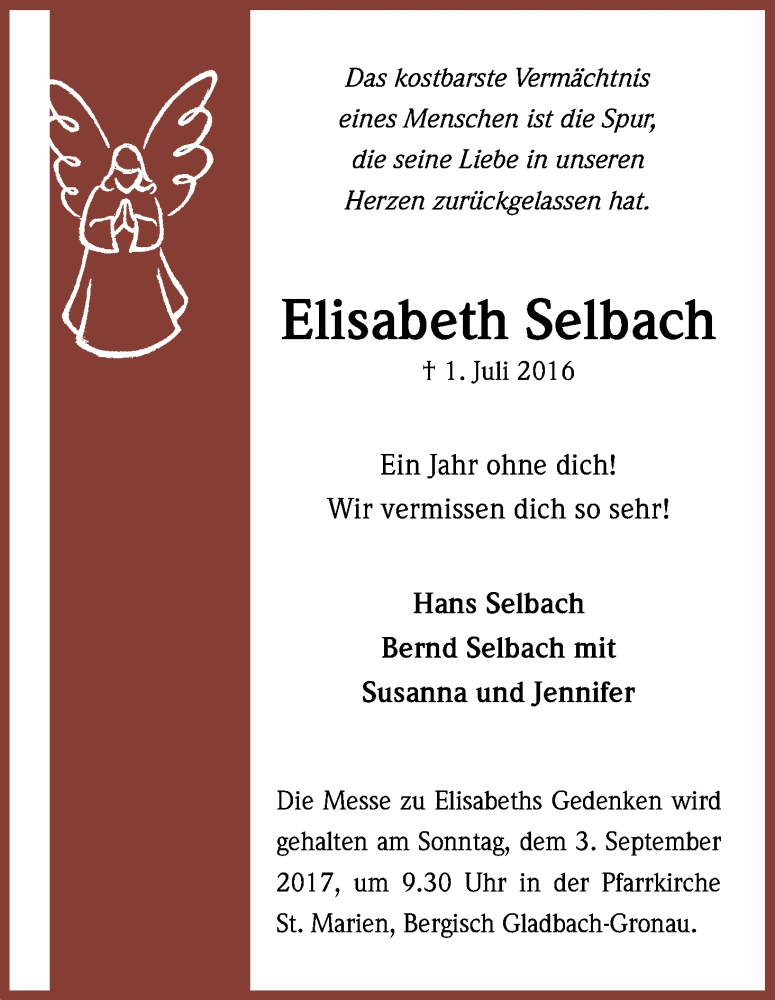 Das kostbarste Vermächtnis
eines Menschen ist die Spur,
die seine Liebe in unseren
Herzen zurückgelassen hat.

Elisabeth Selbach

† 1. Juli 2016

Ein Jahr ohne dich!
Wir vermissen dich so sehr!

Hans Selbach
Bernd Selbach mit
Susanna und Jennifer

Die Messe zu Elisabeths Gedenken wird gehalten am Sonntag, dem 3. September 2017, um 9.30 Uhr in der Pfarrkirche St. Marien, Bergisch Gladbach-Gronau.